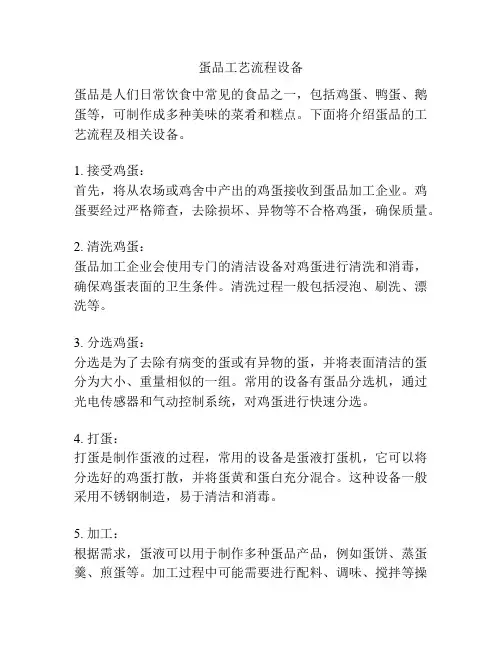 蛋品工艺流程设备

蛋品是人们日常饮食中常见的食品之一，包括鸡蛋、鸭蛋、鹅蛋等，可制作成多种美味的菜肴和糕点。下面将介绍蛋品的工艺流程及相关设备。

1. 接受鸡蛋：
首先，将从农场或鸡舍中产出的鸡蛋接收到蛋品加工企业。鸡蛋要经过严格筛查，去除损坏、异物等不合格鸡蛋，确保质量。

2. 清洗鸡蛋：
蛋品加工企业会使用专门的清洁设备对鸡蛋进行清洗和消毒，确保鸡蛋表面的卫生条件。清洗过程一般包括浸泡、刷洗、漂洗等。

3. 分选鸡蛋：
分选是为了去除有病变的蛋或有异物的蛋，并将表面清洁的蛋分为大小、重量相似的一组。常用的设备有蛋品分选机，通过光电传感器和气动控制系统，对鸡蛋进行快速分选。

4. 打蛋：
打蛋是制作蛋液的过程，常用的设备是蛋液打蛋机，它可以将分选好的鸡蛋打散，并将蛋黄和蛋白充分混合。这种设备一般采用不锈钢制造，易于清洁和消毒。

5. 加工：
根据需求，蛋液可以用于制作多种蛋品产品，例如蛋饼、蒸蛋羹、煎蛋等。加工过程中可能需要进行配料、调味、搅拌等操